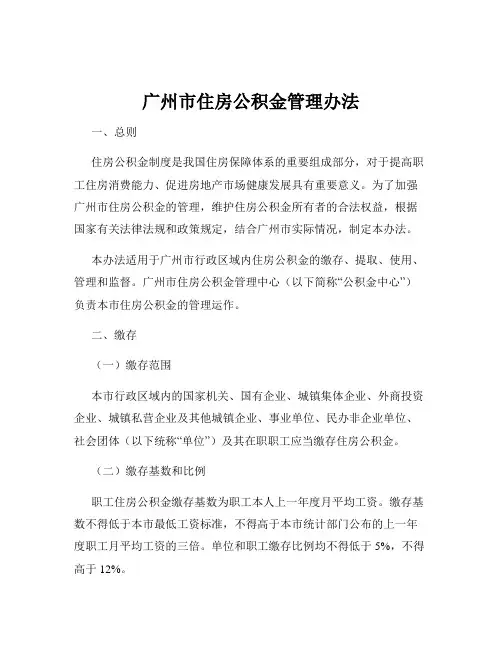 广州市住房公积金管理办法

一、总则

住房公积金制度是我国住房保障体系的重要组成部分，对于提高职工住房消费能力、促进房地产市场健康发展具有重要意义。为了加强广州市住房公积金的管理，维护住房公积金所有者的合法权益，根据国家有关法律法规和政策规定，结合广州市实际情况，制定本办法。

本办法适用于广州市行政区域内住房公积金的缴存、提取、使用、管理和监督。广州市住房公积金管理中心（以下简称“公积金中心”）负责本市住房公积金的管理运作。

二、缴存

（一）缴存范围

本市行政区域内的国家机关、国有企业、城镇集体企业、外商投资企业、城镇私营企业及其他城镇企业、事业单位、民办非企业单位、社会团体（以下统称“单位”）及其在职职工应当缴存住房公积金。

（二）缴存基数和比例

职工住房公积金缴存基数为职工本人上一年度月平均工资。缴存基数不得低于本市最低工资标准，不得高于本市统计部门公布的上一年度职工月平均工资的三倍。单位和职工缴存比例均不得低于 5%，不得高于 12%。